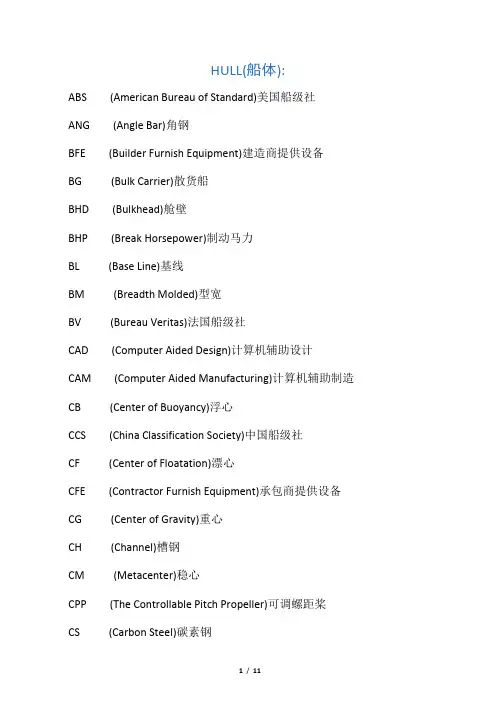 HULL(船体):

ABS (American Bureau of Standard)美国船级社

ANG (Angle Bar)角钢

BFE (Builder Furnish Equipment)建造商提供设备

BG (Bulk Carrier)散货船

BHD (Bulkhead)舱壁

BHP (Break Horsepower)制动马力

BL (Base Line)基线

BM (Breadth Molded)型宽

BV (Bureau Veritas)法国船级社

CAD (Computer Aided Design)计算机辅助设计

CAM (Computer Aided Manufacturing)计算机辅助制造

CB (Center of Buoyancy)浮心

CCS (China Classification Society)中国船级社

CF (Center of Floatation)漂心

CFE (Contractor Furnish Equipment)承包商提供设备

CG (Center of Gravity)重心

CH (Channel)槽钢

CM (Metacenter)稳心

CPP (The Controllable Pitch Propeller)可调螺距桨

CS (Carbon Steel)碳素钢

1 / 11